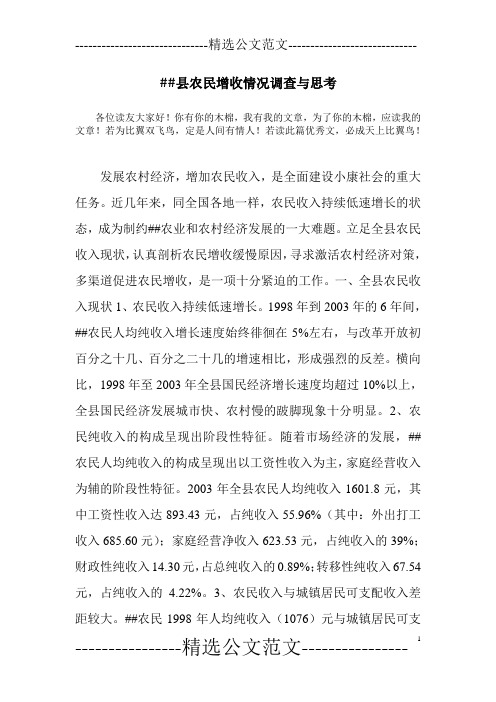 -----------------------------精选公文范文-----------------------------

##县农民增收情况调查与思考

各位读友大家好！你有你的木棉，我有我的文章，为了你的木棉，应读我的文章！若为比翼双飞鸟，定是人间有情人！若读此篇优秀文，必成天上比翼鸟！

发展农村经济，增加农民收入，是全面建设小康社会的重大任务。近几年来，同全国各地一样，农民收入持续低速增长的状态，成为制约##农业和农村经济发展的一大难题。立足全县农民收入现状，认真剖析农民增收缓慢原因，寻求激活农村经济对策，多渠道促进农民增收，是一项十分紧迫的工作。一、全县农民收入现状 1、农民收入持续低速增长。1998 年到 2003 年的 6 年间，##农民人均纯收入增长速度始终徘徊在 5%左右，与改革开放初百分之十几、百分之二十几的增速相比，形成强烈的反差。横向比，1998 年至 2003 年全县国民经济增长速度均超过 10%以上，全县国民经济发展城市快、农村慢的跛脚现象十分明显。2、农民纯收入的构成呈现出阶段性特征。随着市场经济的发展，##农民人均纯收入的构成呈现出以工资性收入为主，家庭经营收入为辅的阶段性特征。2003 年全县农民人均纯收入 1601.8 元，其中工资性收入达 893.43 元，占纯收入 55.96%（其中：外出打工收入 685.60 元）；家庭经营净收入 623.53 元，占纯收入的 39%；财政性纯收入 14.30 元，占总纯收入的 0.89%；转移性纯收入 67.54 元，占纯收入的 4.22%。3、农民收入与城镇居民可支配收入差距较大。##农民 1998 年人均纯收入（1076）元与城镇居民可支

----------------精选公文范文----------------

1